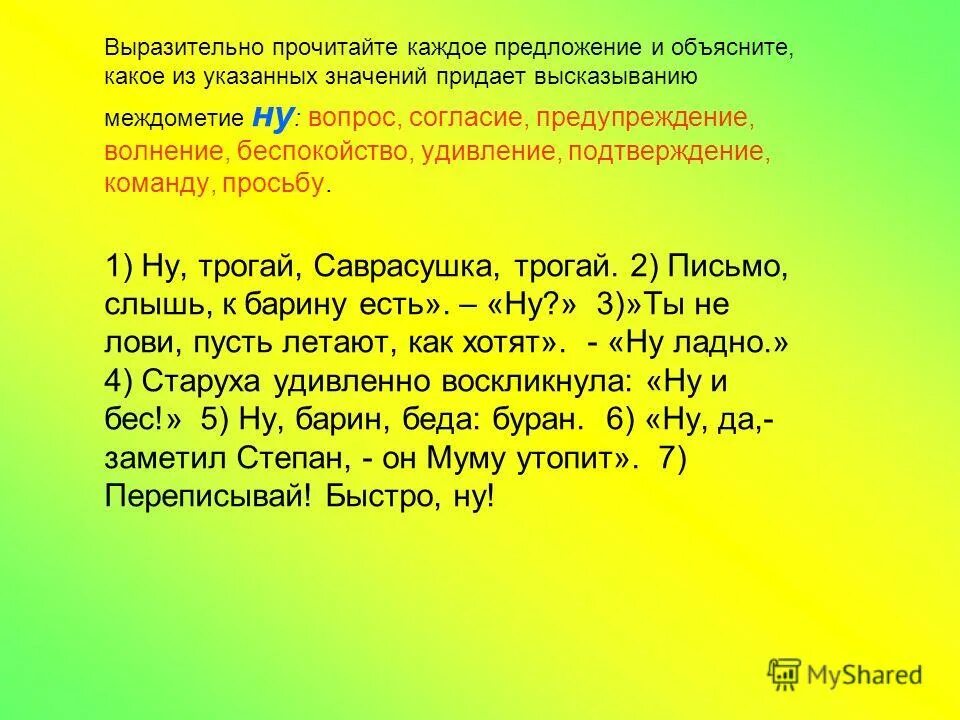 Выразительно прочитайте каждое предложение и объясните, какое из указанных значений придает высказыванию междометие ну: вопрос, согласие, предупреждение, волнение, беспокойство, удивление, подтверждение, команду, просьбу.

1) Ну, трогай, Саврасушка, трогай. 2) Письмо, слышь, к барину есть». – «Ну?» 3)»Ты не лови, пусть летают, как хотят». - «Ну ладно.» 4) Старуха удивленно воскликнула: «Ну и бес!» 5) Ну, барин, беда: буран. 6) «Ну, да,- заметил Степан, - он Муму утопит». 7) Переписывай! Быстро, ну!

MyShared